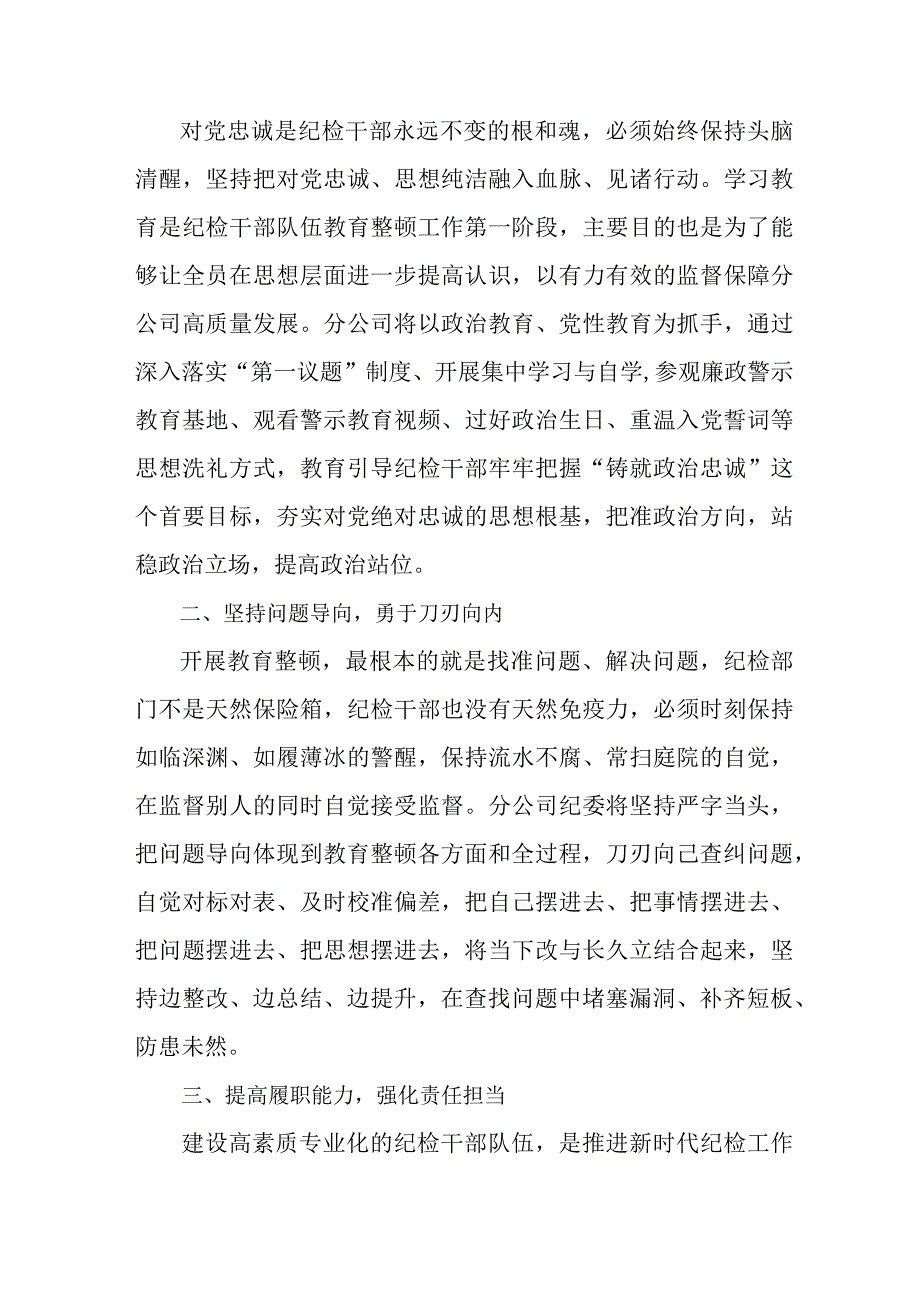 对党忠诚是纪检干部永远不变的根和魂，必须始终保持头脑清醒，坚持把对党忠诚、思想纯洁融入血脉、见诸行动。学习教育是纪检干部队伍教育整顿工作第一阶段，主要目的也是为了能够让全员在思想层面进一步提高认识，以有力有效的监督保障分公司高质量发展。分公司将以政治教育、党性教育为抓手，通过深入落实“第一议题”制度、开展集中学习与自学,参观廉政警示教育基地、观看警示教育视频、过好政治生日、重温入党誓词等思想洗礼方式，教育引导纪检干部牢牢把握“铸就政治忠诚”这个首要目标，夯实对党绝对忠诚的思想根基，把准政治方向，站稳政治立场，提高政治站位。

二、坚持问题导向，勇于刀刃向内

开展教育整顿，最根本的就是找准问题、解决问题，纪检部门不是天然保险箱，纪检干部也没有天然免疫力，必须时刻保持如临深渊、如履薄冰的警醒，保持流水不腐、常扫庭院的自觉，在监督别人的同时自觉接受监督。分公司纪委将坚持严字当头，把问题导向体现到教育整顿各方面和全过程，刀刃向己查纠问题，自觉对标对表、及时校准偏差，把自己摆进去、把事情摆进去、把问题摆进去、把思想摆进去，将当下改与长久立结合起来，坚持边整改、边总结、边提升，在查找问题中堵塞漏洞、补齐短板、防患未然。

三、提高履职能力，强化责任担当

建设高素质专业化的纪检干部队伍，是推进新时代纪检工作